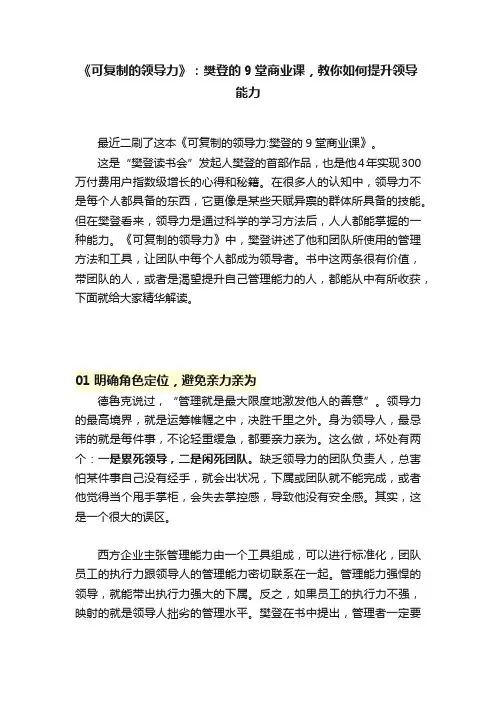 《可复制的领导力》：樊登的 9 堂商业课，教你如何提升领导能力

最近二刷了这本《可复制的领导力:樊登的 9 堂商业课》。

这是“樊登读书会”发起人樊登的首部作品，也是他 4 年实现 300 万付费用户指数级增长的心得和秘籍。在很多人的认知中，领导力不是每个人都具备的东西，它更像是某些天赋异禀的群体所具备的技能。但在樊登看来，领导力是通过科学的学习方法后，人人都能掌握的一种能力。《可复制的领导力》中，樊登讲述了他和团队所使用的管理方法和工具，让团队中每个人都成为领导者。书中这两条很有价值，带团队的人，或者是渴望提升自己管理能力的人，都能从中有所收获，下面就给大家精华解读。

01 明确角色定位，避免亲力亲为

德鲁克说过，“管理就是最大限度地激发他人的善意”。领导力的最高境界，就是运筹帷幄之中，决胜千里之外。身为领导人，最忌讳的就是每件事，不论轻重缓急，都要亲力亲为。这么做，坏处有两个：一是累死领导，二是闲死团队。缺乏领导力的团队负责人，总害怕某件事自己没有经手，就会出状况，下属或团队就不能完成，或者他觉得当个甩手掌柜，会失去掌控感，导致他没有安全感。其实，这是一个很大的误区。

西方企业主张管理能力由一个工具组成，可以进行标准化，团队员工的执行力跟领导人的管理能力密切联系在一起。管理能力强悍的领导，就能带出执行力强大的下属。反之，如果员工的执行力不强，映射的就是领导人拙劣的管理水平。樊登在书中提出，管理者一定要